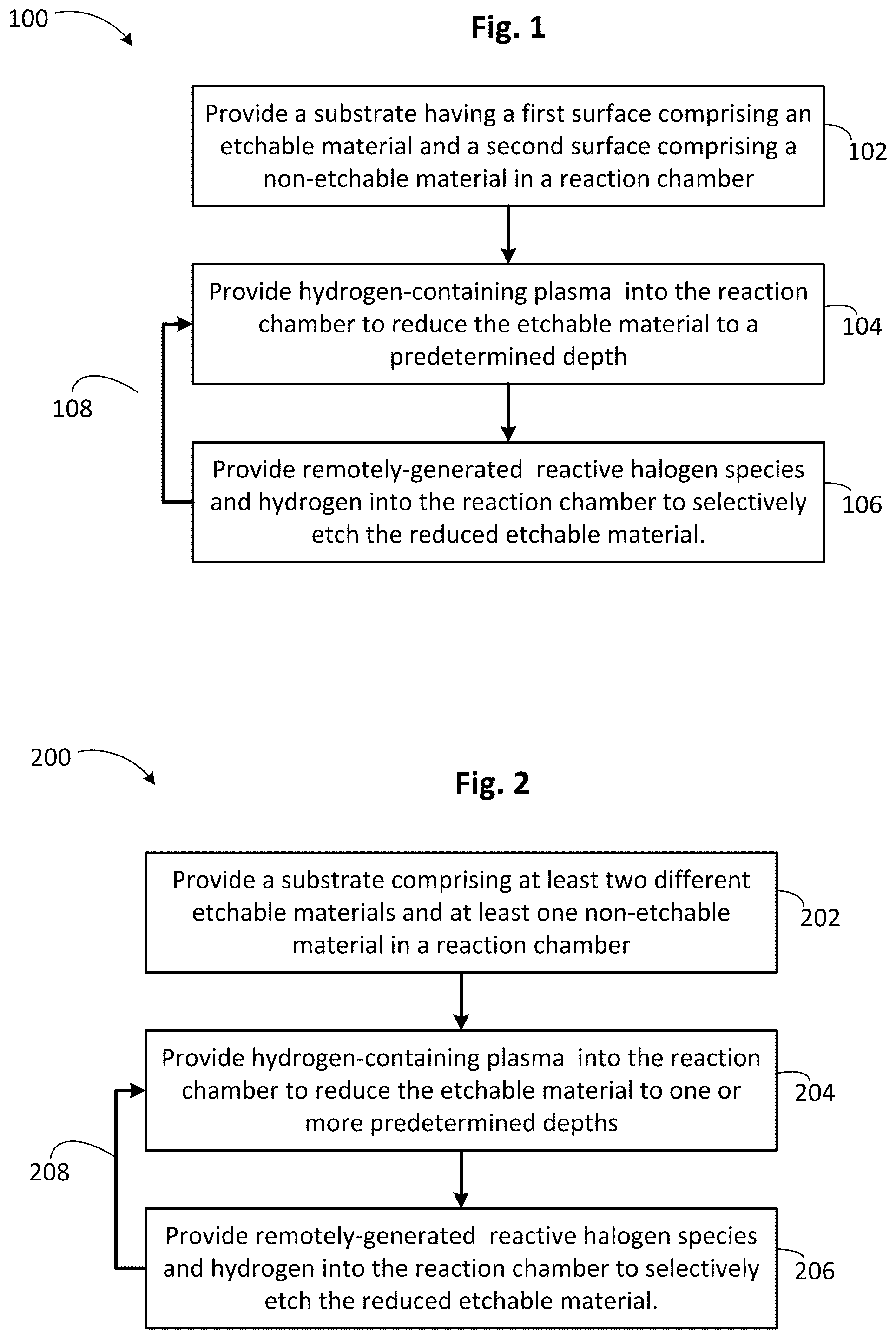 100

Fig. 1

Provide a substrate having a first surface comprising an etchable material and a second surface comprising a non-etchable material in a reaction chamber

102

Provide hydrogen-containing plasma into the reaction chamber to reduce the etchable material to a predetermined depth

104

108

Provide remotely-generated reactive halogen species and hydrogen into the reaction chamber to selectively etch the reduced etchable material.

106

200

Fig. 2

Provide a substrate comprising at least two different etchable materials and at least one non-etchable material in a reaction chamber

202

Provide hydrogen-containing plasma into the reaction chamber to reduce the etchable material to one or more predetermined depths

204

208

Provide remotely-generated reactive halogen species and hydrogen into the reaction chamber to selectively etch the reduced etchable material.

206